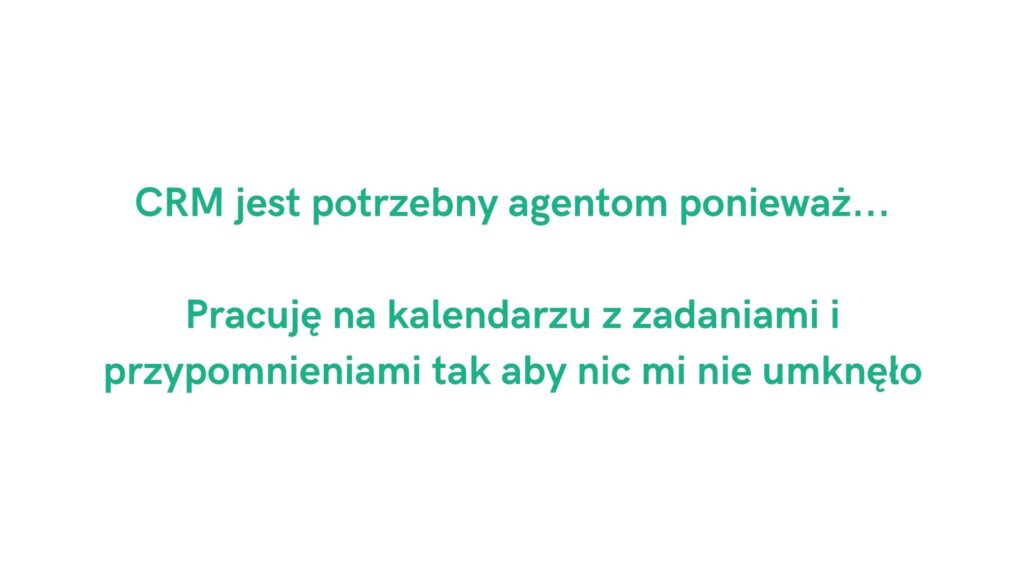 CRM jest potrzebny agentom ponieważ…

Pracuję na kalendarzu z zadaniami i przypomnieniami tak aby nic mi nie umknęło